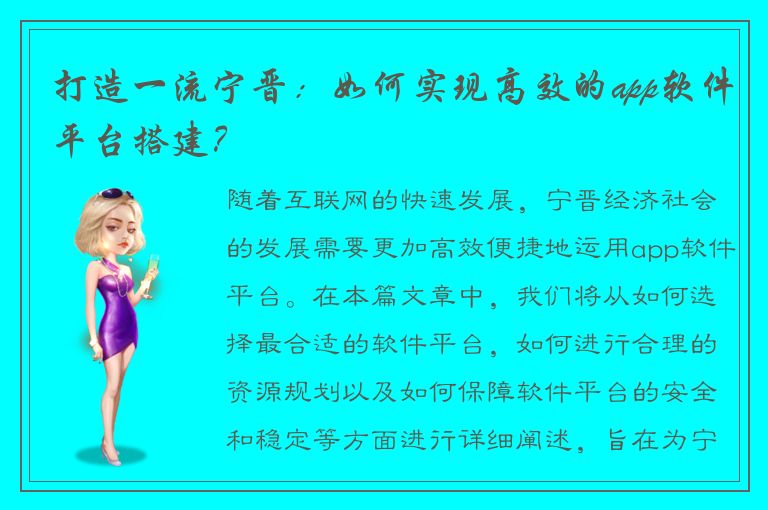 打造一流宁晋：如何实现高效的app软件平台搭建？

随着互联网的快速发展，宁晋经济社会的发展需要更加高效便捷地运用app软件平台。在本篇文章中，我们将从如何选择最合适的软件平台，如何进行合理的资源规划以及如何保障软件平台的安全和稳定等方面进行详细阐述，旨在为宁